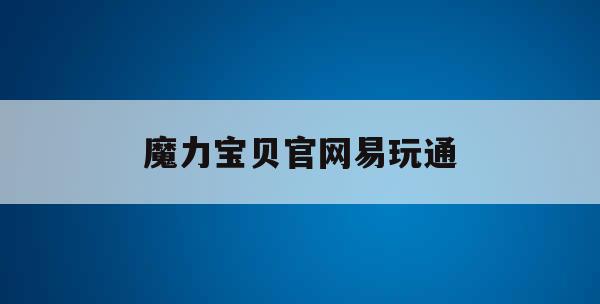 魔力宝贝官网易玩通